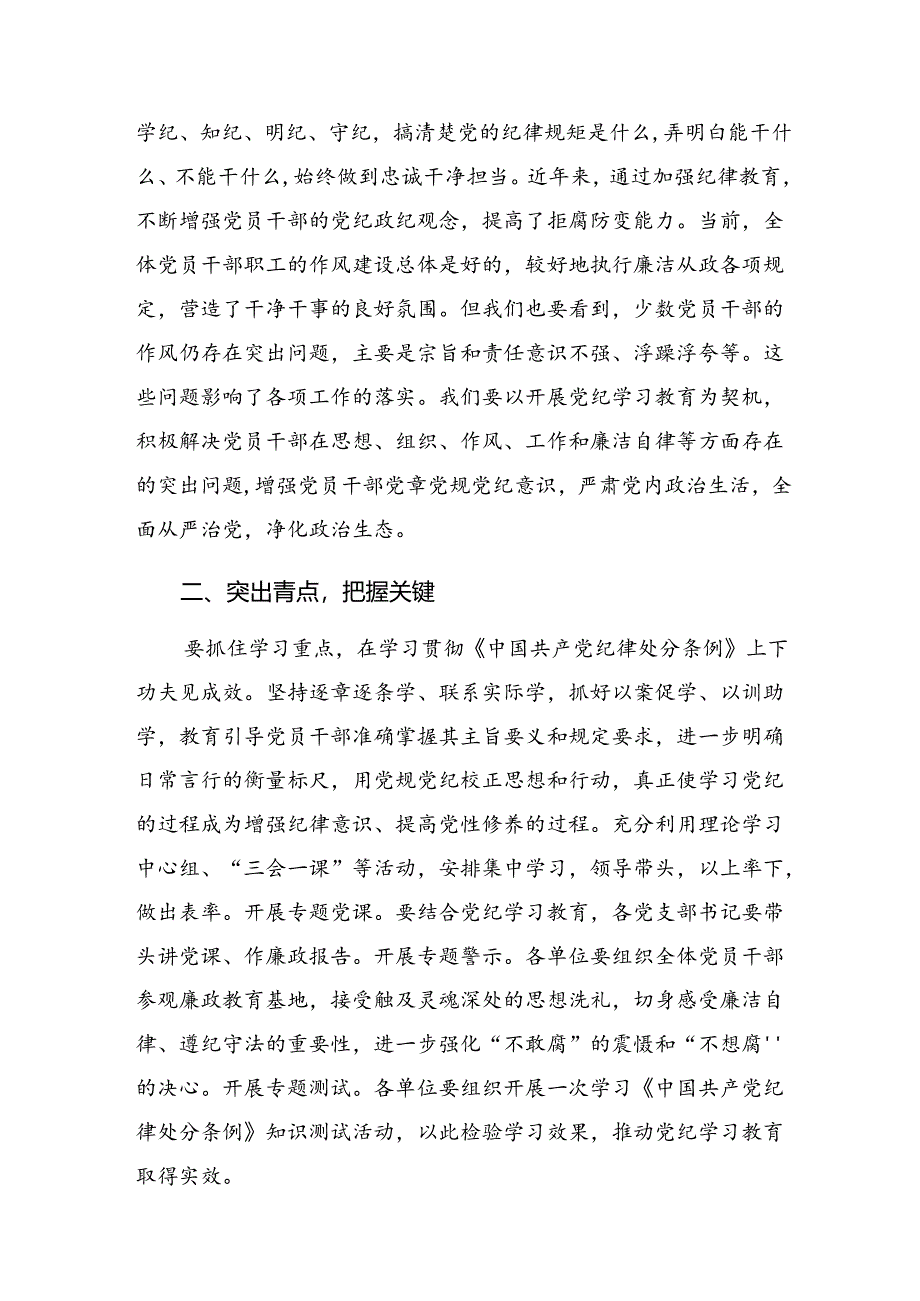 学纪、知纪、明纪、守纪，搞清楚党的纪律规矩是什么，弄明白能干什么、不能干什么，始终做到忠诚干净担当。近年来，通过加强纪律教育，不断增强党员干部的党纪政纪观念，提高了拒腐防变能力。当前，全体党员干部职工的作风建设总体是好的，较好地执行廉洁从政各项规定，营造了干净干事的良好氛围。但我们也要看到，少数党员干部的作风仍存在突出问题，主要是宗旨和责任意识不强、浮躁浮夸等。这些问题影响了各项工作的落实。我们要以开展党纪学习教育为契机，积极解决党员干部在思想、组织、作风、工作和廉洁自律等方面存在的突出问题，增强党员干部党章党规党纪意识，严肃党内政治生活，全面从严治党，净化政治生态。

二、突出青点，把握关键

要抓住学习重点，在学习贯彻《中国共产党纪律处分条例》上下功夫见成效。坚持逐章逐条学、联系实际学，抓好以案促学、以训助学，教育引导党员干部准确掌握其主旨要义和规定要求，进一步明确日常言行的衡量标尺，用党规党纪校正思想和行动，真正使学习党纪的过程成为增强纪律意识、提高党性修养的过程。充分利用理论学习中心组、“三会一课”等活动，安排集中学习，领导带头，以上率下，做出表率。开展专题党课。要结合党纪学习教育，各党支部书记要带头讲党课、作廉政报告。开展专题警示。各单位要组织全体党员干部参观廉政教育基地，接受触及灵魂深处的思想洗礼，切身感受廉洁自律、遵纪守法的重要性，进一步强化“不敢腐”的震慑和“不想腐''的决心。开展专题测试。各单位要组织开展一次学习《中国共产党纪律处分条例》知识测试活动，以此检验学习效果，推动党纪学习教育取得实效。